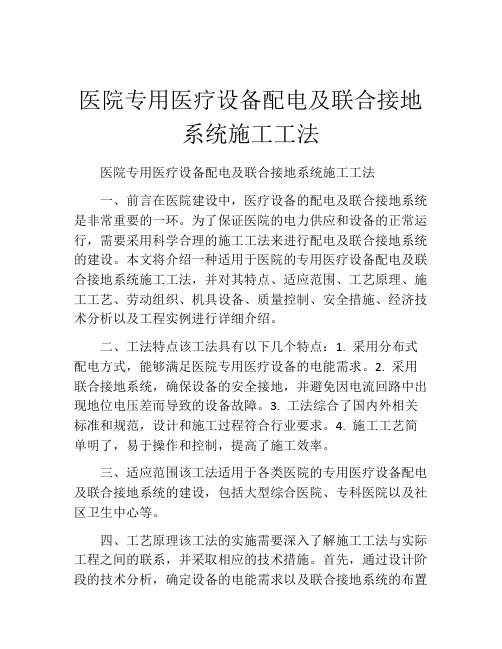 医院专用医疗设备配电及联合接地系统施工工法

医院专用医疗设备配电及联合接地系统施工工法

一、前言在医院建设中，医疗设备的配电及联合接地系统是非常重要的一环。为了保证医院的电力供应和设备的正常运行，需要采用科学合理的施工工法来进行配电及联合接地系统的建设。本文将介绍一种适用于医院的专用医疗设备配电及联合接地系统施工工法，并对其特点、适应范围、工艺原理、施工工艺、劳动组织、机具设备、质量控制、安全措施、经济技术分析以及工程实例进行详细介绍。

二、工法特点该工法具有以下几个特点：1. 采用分布式配电方式，能够满足医院专用医疗设备的电能需求。2. 采用联合接地系统，确保设备的安全接地，并避免因电流回路中出现地位电压差而导致的设备故障。3. 工法综合了国内外相关标准和规范，设计和施工过程符合行业要求。4. 施工工艺简单明了，易于操作和控制，提高了施工效率。

三、适应范围该工法适用于各类医院的专用医疗设备配电及联合接地系统的建设，包括大型综合医院、专科医院以及社区卫生中心等。

四、工艺原理该工法的实施需要深入了解施工工法与实际工程之间的联系，并采取相应的技术措施。首先，通过设计阶段的技术分析，确定设备的电能需求以及联合接地系统的布置